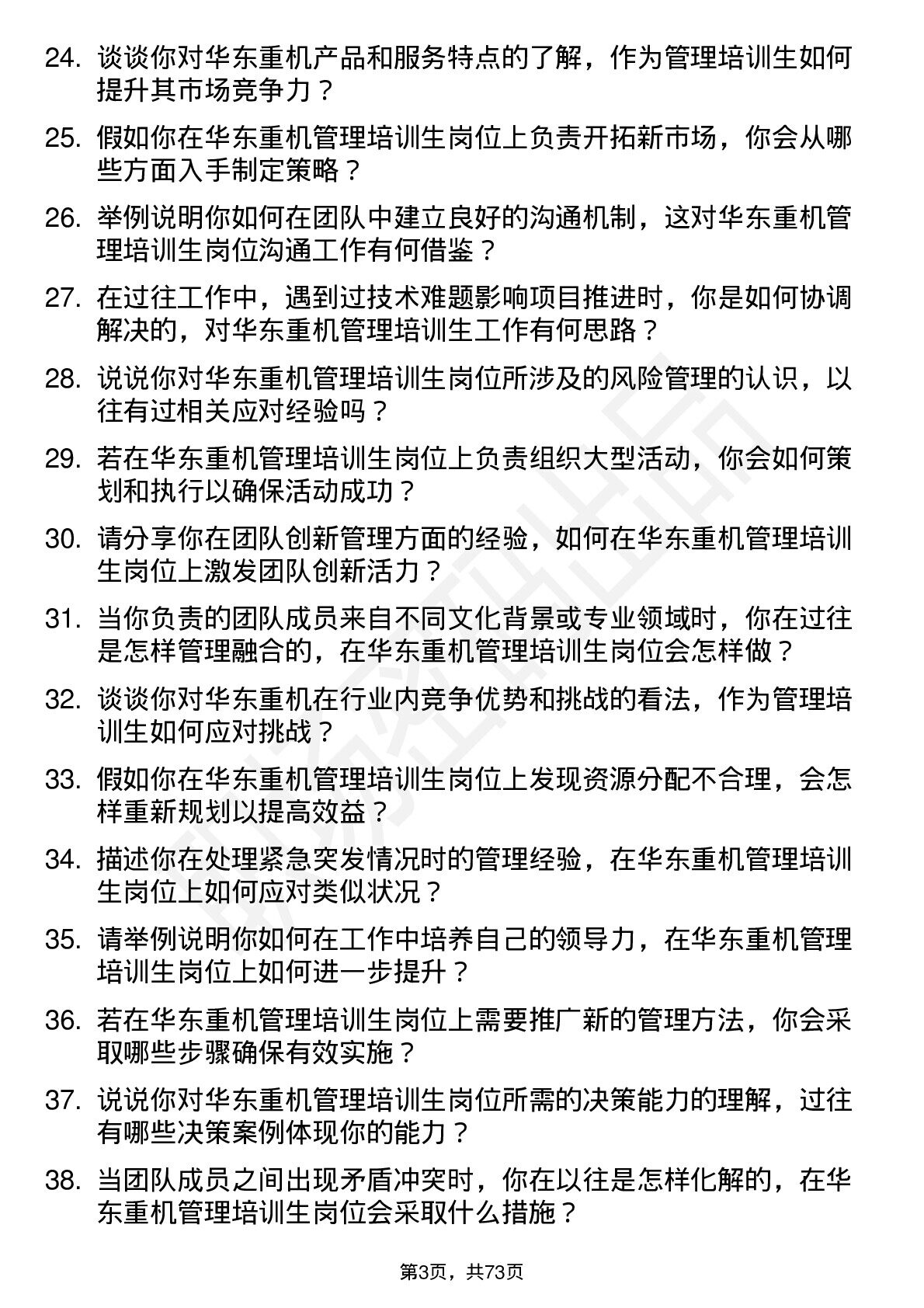 24. 谈谈你对华东重机产品和服务特点的了解，作为管理培训生如何提升其市场竞争力？

25. 假如你在华东重机管理培训生岗位上负责开拓新市场，你会从哪些方面入手制定策略？

26. 举例说明你如何在团队中建立良好的沟通机制，这对华东重机管理培训生岗位沟通工作有何借鉴？

27. 在过往工作中，遇到过技术难题影响项目推进时，你是如何协调解决的，对华东重机管理培训生工作有何思路？

28. 说说你对华东重机管理培训生岗位所涉及的风险管理的认识，以往有过相关应对经验吗？

29. 若在华东重机管理培训生岗位上负责组织大型活动，你会如何策划和执行以确保活动成功？

30. 请分享你在团队创新管理方面的经验，如何在华东重机管理培训生岗位上激发团队创新活力？

31. 当你负责的团队成员来自不同文化背景或专业领域时，你在过往是怎样管理融合的，在华东重机管理培训生岗位会怎样做？

32. 谈谈你对华东重机在行业内竞争优势和挑战的看法，作为管理培训生如何应对挑战？

33. 假如你在华东重机管理培训生岗位上发现资源分配不合理，会怎样重新规划以提高效益？

34. 描述你在处理紧急突发情况时的管理经验，在华东重机管理培训生岗位上如何应对类似状况？

35. 请举例说明你如何在工作中培养自己的领导力，在华东重机管理培训生岗位上如何进一步提升？

36. 若在华东重机管理培训生岗位上需要推广新的管理方法，你会采取哪些步骤确保有效实施？

37. 说说你对华东重机管理培训生岗位所需的决策能力的理解，过往有哪些决策案例体现你的能力？

38. 当团队成员之间出现矛盾冲突时，你在以往是怎样化解的，在华东重机管理培训生岗位会采取什么措施？

第3页，共73页